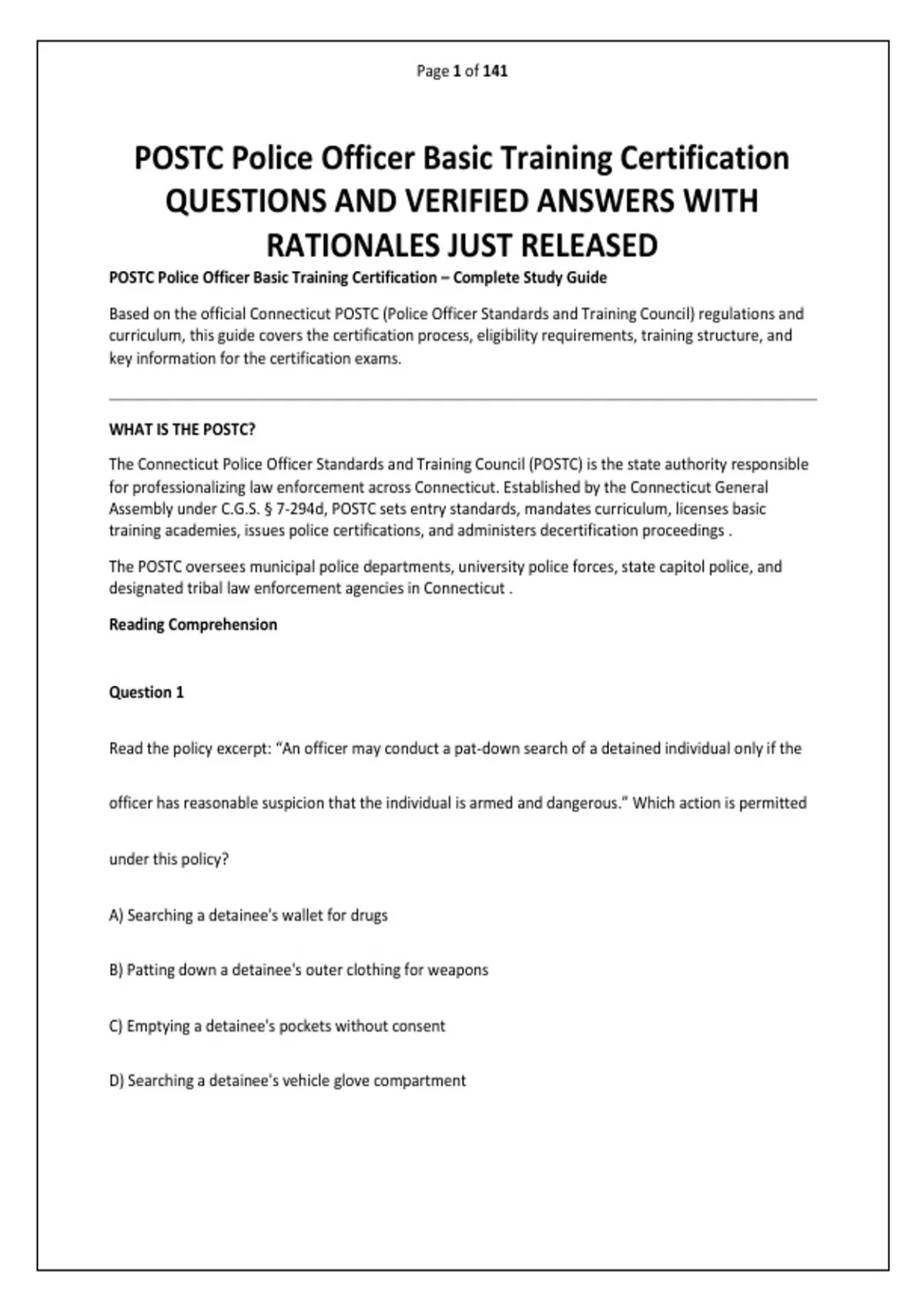 Page 1 of 141

POSTC Police Officer Basic Training Certification QUESTIONS AND VERIFIED ANSWERS WITH RATIONALES JUST RELEASED

POSTC Police Officer Basic Training Certification – Complete Study Guide

Based on the official Connecticut POSTC (Police Officer Standards and Training Council) regulations and curriculum, this guide covers the certification process, eligibility requirements, training structure, and key information for the certification exams.

WHAT IS THE POSTC?

The Connecticut Police Officer Standards and Training Council (POSTC) is the state authority responsible for professionalizing law enforcement across Connecticut. Established by the Connecticut General Assembly under C.G.S. § 7-294d, POSTC sets entry standards, mandates curriculum, licenses basic training academies, issues police certifications, and administers decertification proceedings .

The POSTC oversees municipal police departments, university police forces, state capitol police, and designated tribal law enforcement agencies in Connecticut .

Reading Comprehension

Question 1

Read the policy excerpt: "An officer may conduct a pat-down search of a detained individual only if the officer has reasonable suspicion that the individual is armed and dangerous." Which action is permitted under this policy?

A) Searching a detainee's wallet for drugs

B) Patting down a detainee's outer clothing for weapons

C) Emptying a detainee's pockets without consent

D) Searching a detainee's vehicle glove compartment